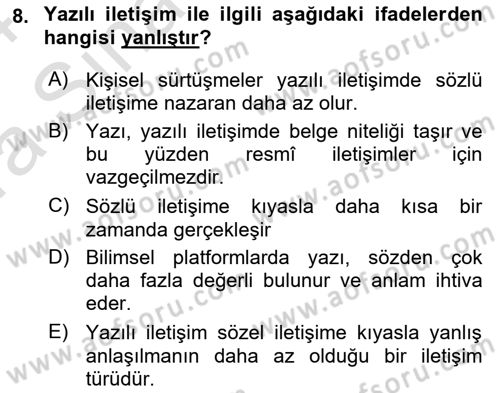 8. Yazılı iletişim ile ilgili aşağıdaki ifadelerden hangisi yanlıştır?

A) Kişisel sürtüşmeler yazılı iletişimde sözlü iletişime nazaran daha az olur.

B) Yazı, yazılı iletişimde belge niteliği taşır ve bu yüzden resmî iletişimler için vazgeçilmezdir.

C) Sözlü iletişime kıyasla daha kısa bir zamanda gerçekleşir

D) Bilimsel platformlarda yazı, sözden çok daha fazla değerli bulunur ve anlam ihtiva eder.

E) Yazılı iletişim sözel iletişime kıyasla yanlış anlaşılmanın daha az olduğu bir iletişim türüdür.

www.aofsoru.com